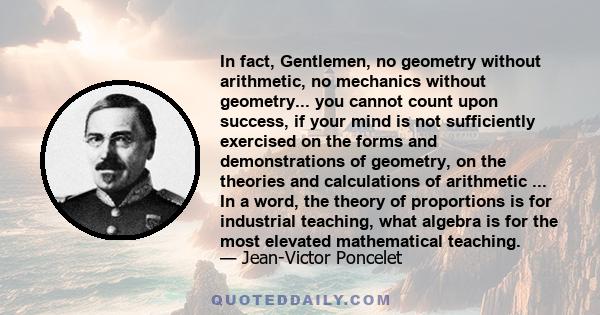 In fact, Gentlemen, no geometry without arithmetic, no mechanics without geometry... you cannot count upon success, if your mind is not sufficiently exercised on the forms and demonstrations of geometry, on the theories and calculations of arithmetic ... In a word, the theory of proportions is for industrial teaching, what algebra is for the most elevated mathematical teaching.
— Jean-Victor Poncelet

QUOTEDDAILY.COM